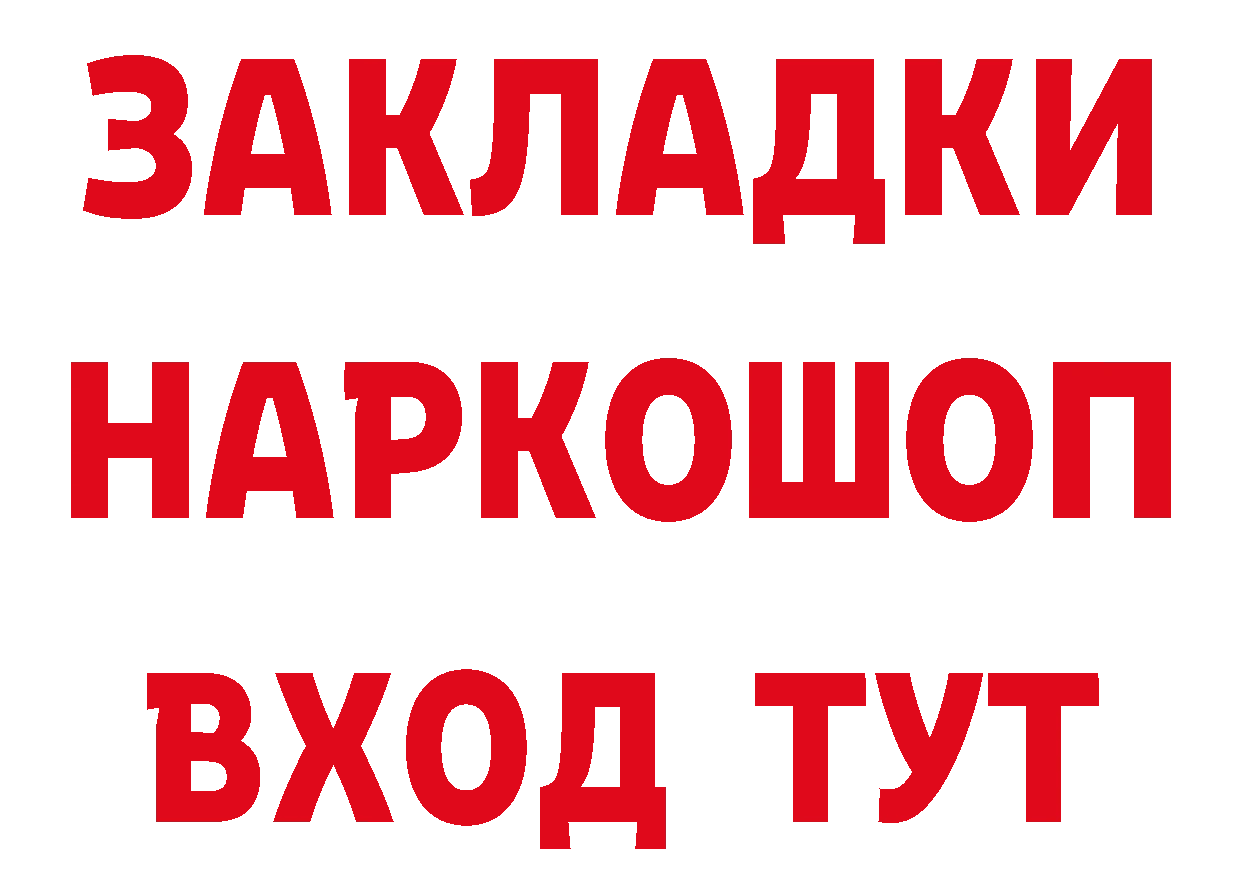 ЗАКЛАДКИ
НАРКОШОП
ВХОД ТУТ